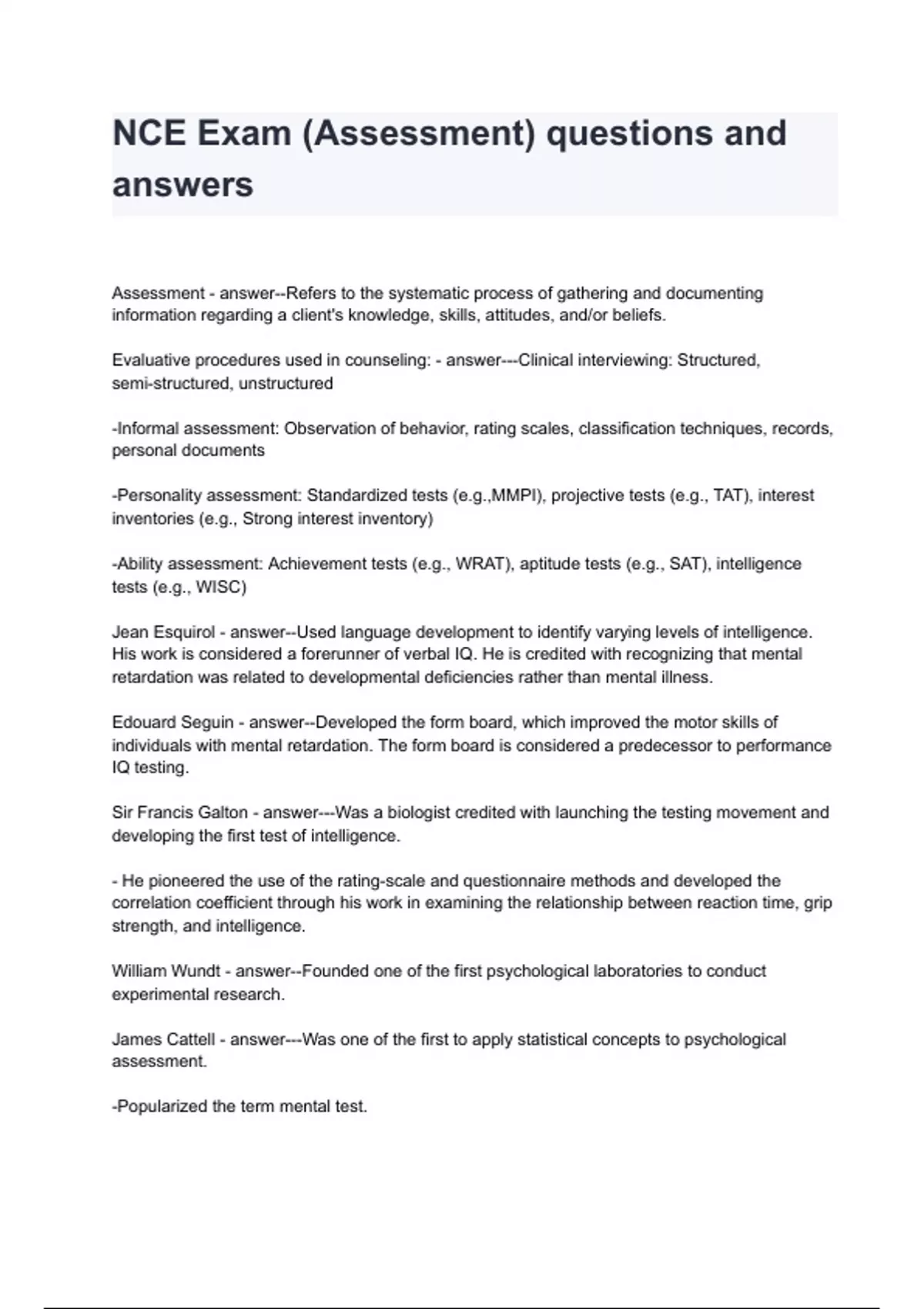 NCE Exam (Assessment) questions and answers

Assessment - answer--Refers to the systematic process of gathering and documenting information regarding a client's knowledge, skills, attitudes, and/or beliefs.

Evaluative procedures used in counseling: - answer---Clinical interviewing: Structured, semi-structured, unstructured

-Informal assessment: Observation of behavior, rating scales, classification techniques, records, personal documents

-Personality assessment: Standardized tests (e.g.,MMPI), projective tests (e.g., TAT), interest inventories (e.g., Strong interest inventory)

-Ability assessment: Achievement tests (e.g., WRAT), aptitude tests (e.g., SAT), intelligence tests (e.g., WISC)

Jean Esquirol - answer--Used language development to identify varying levels of intelligence. His work is considered a forerunner of verbal IQ. He is credited with recognizing that mental retardation was related to developmental deficiencies rather than mental illness.

Edouard Seguin - answer--Developed the form board, which improved the motor skills of individuals with mental retardation. The form board is considered a predecessor to performance IQ testing.

Sir Francis Galton - answer---Was a biologist credited with launching the testing movement and developing the first test of intelligence.

- He pioneered the use of the rating-scale and questionnaire methods and developed the correlation coefficient through his work in examining the relationship between reaction time, grip strength, and intelligence.

William Wundt - answer--Founded one of the first psychological laboratories to conduct experimental research.

James Cattell - answer---Was one of the first to apply statistical concepts to psychological assessment.

-Popularized the term mental test.